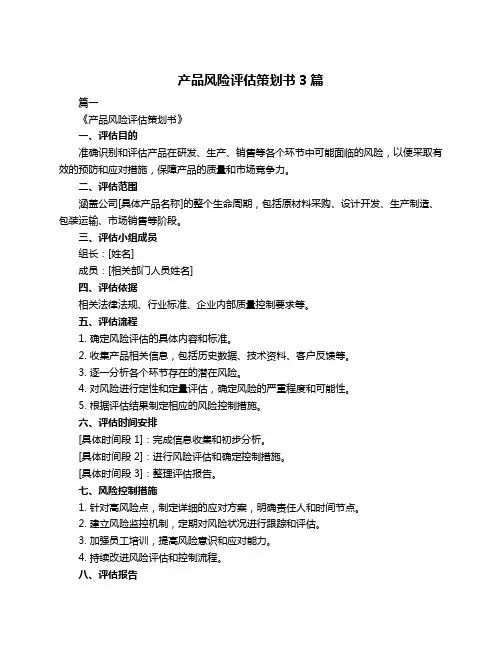 产品风险评估策划书 3 篇

篇一

《产品风险评估策划书》

一、评估目的

准确识别和评估产品在研发、生产、销售等各个环节中可能面临的风险，以便采取有效的预防和应对措施，保障产品的质量和市场竞争力。

二、评估范围

涵盖公司[具体产品名称]的整个生命周期，包括原材料采购、设计开发、生产制造、包装运输、市场销售等阶段。

三、评估小组成员

组长：[姓名]

成员：[相关部门人员姓名]

四、评估依据

相关法律法规、行业标准、企业内部质量控制要求等。

五、评估流程

1. 确定风险评估的具体内容和标准。

2. 收集产品相关信息，包括历史数据、技术资料、客户反馈等。

3. 逐一分析各个环节存在的潜在风险。

4. 对风险进行定性和定量评估，确定风险的严重程度和可能性。

5. 根据评估结果制定相应的风险控制措施。

六、评估时间安排

[具体时间段 1]：完成信息收集和初步分析。

[具体时间段 2]：进行风险评估和确定控制措施。

[具体时间段 3]：整理评估报告。

七、风险控制措施

1. 针对高风险点，制定详细的应对方案，明确责任人和时间节点。

2. 建立风险监控机制，定期对风险状况进行跟踪和评估。

3. 加强员工培训，提高风险意识和应对能力。

4. 持续改进风险评估和控制流程。

八、评估报告